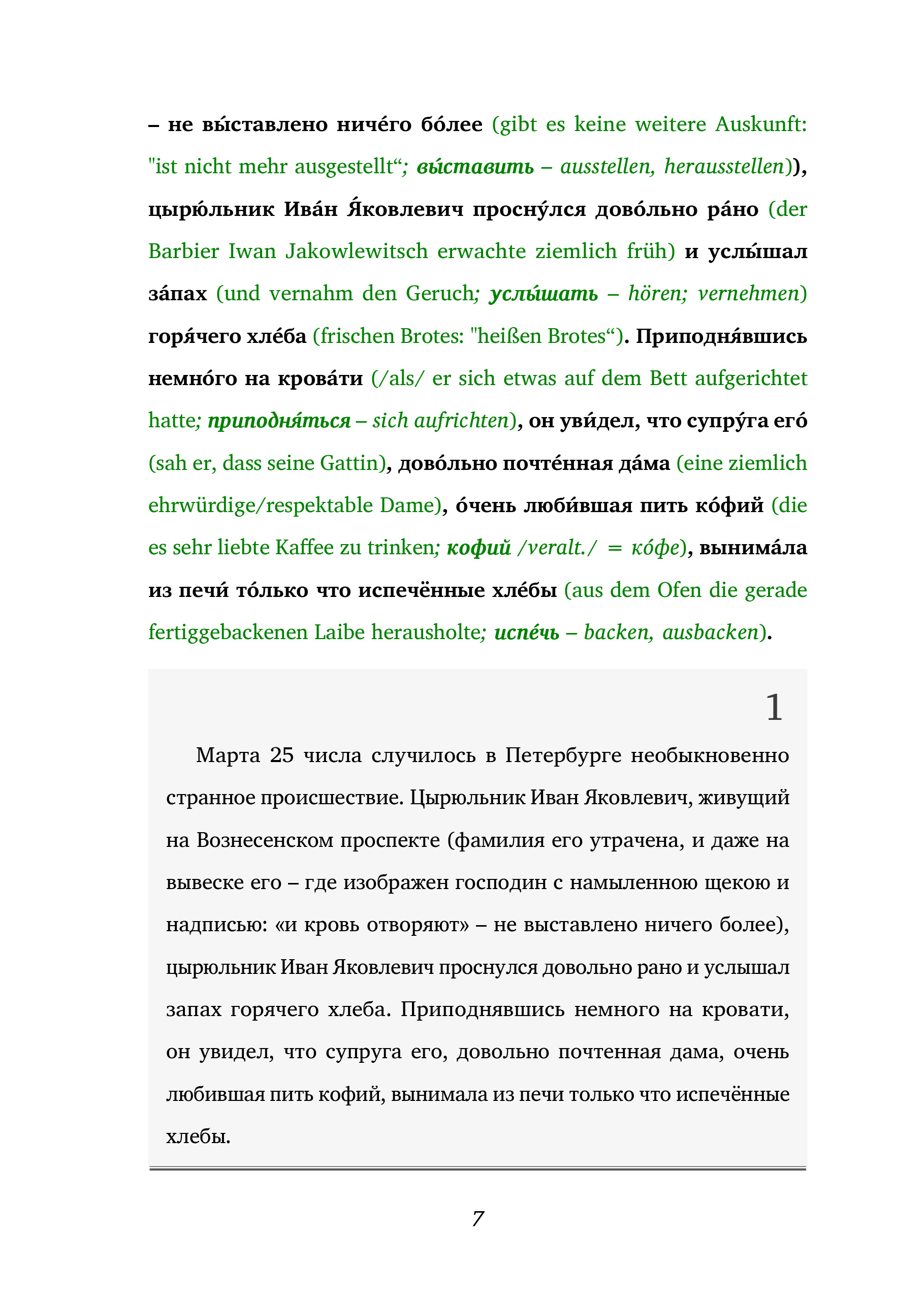 – не вы́ставлено ниче́го бо́лее (gibt es keine weitere Auskunft: "ist nicht mehr ausgestellt“; вы́ставить – ausstellen, herausstellen)), цырю́льник Ива́н Я́ковлевич просну́лся дово́льно ра́но (der Barbier Iwan Jakowlewitsch erwachte ziemlich früh) и услы́шал за́пах (und vernahm den Geruch; услы́шать – hören; vernehmen) горя́чего хле́ба (frischen Brotes: "heißen Brotes“). Приподня́вшись немно́го на крова́ти (/als/ er sich etwas auf dem Bett aufgerichtet hatte; приподня́ться – sich aufrichten), он уви́дел, что супру́га его́ (sah er, dass seine Gattin), дово́льно почте́нная да́ма (eine ziemlich ehrwürdige/respektable Dame), о́чень люби́вшая пить ко́фий (die es sehr liebte Kaffee zu trinken; кофий /veralt./ = ко́фе), вынима́ла из печи́ то́лько что испечённые хле́бы (aus dem Ofen die gerade fertiggebackenen Laibe herausholte; испе́чь – backen, ausbacken).

1

Марта 25 числа случилось в Петербурге необыкновенно странное происшествие. Цырюльник Иван Яковлевич, живущий на Вознесенском проспекте (фамилия его утрачена, и даже на вывеске его – где изображен господин с намыленною щекою и надписью: «и кровь отворяют» – не выставлено ничего более), цырюльник Иван Яковлевич проснулся довольно рано и услышал запах горячего хлеба. Приподнявшись немного на кровати, он увидел, что супруга его, довольно почтенная дама, очень любившая пить кофий, вынимала из печи только что испечённые хлебы.

7